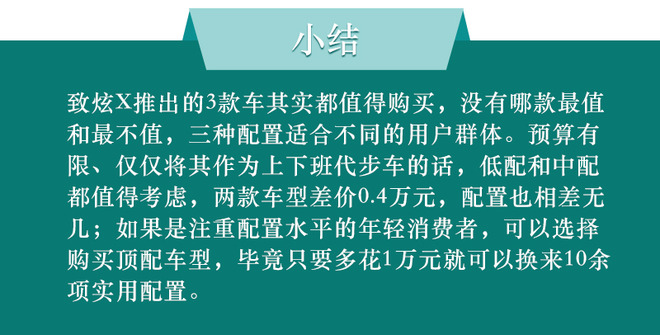 小结

致炫X推出的3款车其实都值得购买，没有哪款最值和最不值，三种配置适合不同的用户群体。预算有限、仅仅将其作为上下班代步车的话，低配和中配都值得考虑，两款车型差价0.4万元，配置也相差无几；如果是注重配置水平的年轻消费者，可以选择购买顶配车型，毕竟只要多花1万元就可以换来10余项实用配置。